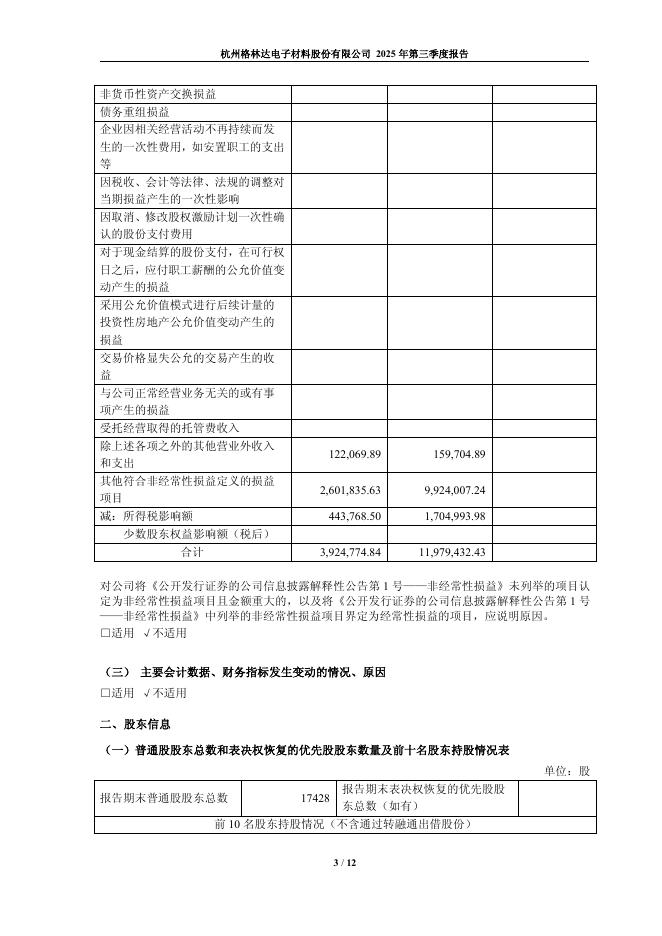 杭州格林达电子材料股份有限公司 2025 年第三季度报告

| | | | |
|---|---|---|---|
| 非货币性资产交换损益 | | | |
| 债务重组损益 | | | |
| 企业因相关经营活动不再持续而发生的一次性费用，如安置职工的支出等 | | | |
| 因税收、会计等法律、法规的调整对当期损益产生的一次性影响 | | | |
| 因取消、修改股权激励计划一次性确认的股份支付费用 | | | |
| 对于现金结算的股份支付，在可行权日之后，应付职工薪酬的公允价值变动产生的损益 | | | |
| 采用公允价值模式进行后续计量的投资性房地产公允价值变动产生的损益 | | | |
| 交易价格显失公允的交易产生的收益 | | | |
| 与公司正常经营业务无关的或有事项产生的损益 | | | |
| 受托经营取得的托管费收入 | | | |
| 除上述各项之外的其他营业外收入和支出 | 122,069.89 | 159,704.89 | |
| 其他符合非经常性损益定义的损益项目 | 2,601,835.63 | 9,924,007.24 | |
| 减：所得税影响额 | 443,768.50 | 1,704,993.98 | |
| 少数股东权益影响额（税后） | | | |
| 合计 | 3,924,774.84 | 11,979,432.43 | |

对公司将《公开发行证券的公司信息披露解释性公告第 1 号——非经常性损益》未列举的项目认定为非经常性损益项目且金额重大的，以及将《公开发行证券的公司信息披露解释性公告第 1 号——非经常性损益》中列举的非经常性损益项目界定为经常性损益的项目，应说明原因。
□适用 √不适用

（三） 主要会计数据、财务指标发生变动的情况、原因
□适用 √不适用

二、股东信息

（一）普通股股东总数和表决权恢复的优先股股东数量及前十名股东持股情况表

单位：股

| | | | |
|---|---|---|---|
| 报告期末普通股股东总数 | 17428 | 报告期末表决权恢复的优先股股东总数（如有） | |
| 前 10 名股东持股情况（不含通过转融通出借股份） | | | |

3 / 12